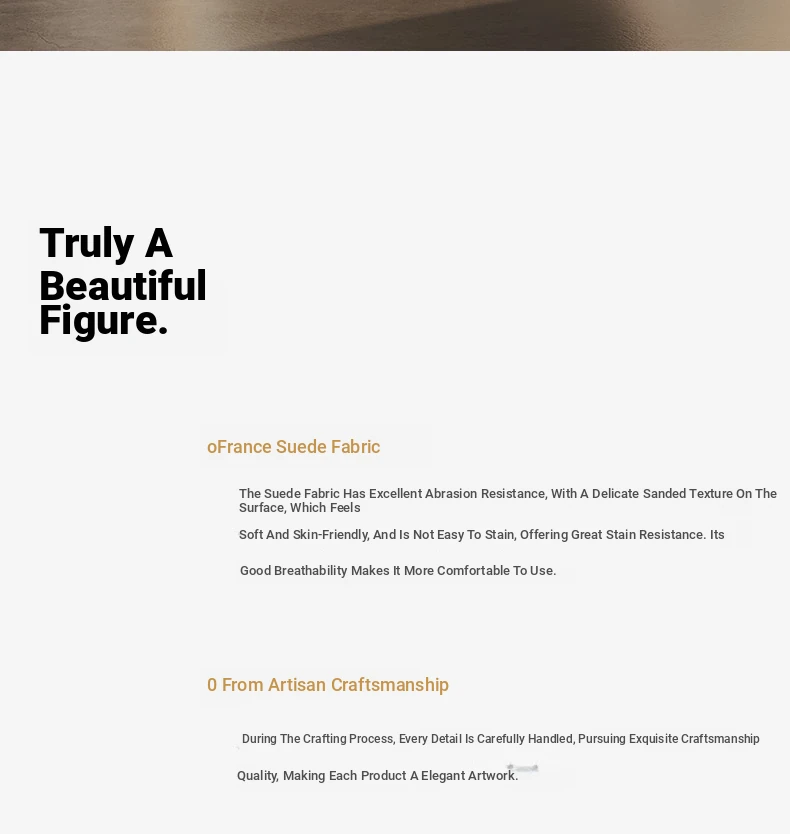 Truly A Beautiful Figure.

oFrance Suede Fabric

The Suede Fabric Has Excellent Abrasion Resistance, With A Delicate Sanded Texture On The Surface, Which Feels

Soft And Skin-Friendly, And Is Not Easy To Stain, Offering Great Stain Resistance. Its

Good Breathability Makes It More Comfortable To Use.

0 From Artisan Craftsmanship

During The Crafting Process, Every Detail Is Carefully Handled, Pursuing Exquisite Craftsmanship

Quality, Making Each Product A Elegant Artwork.